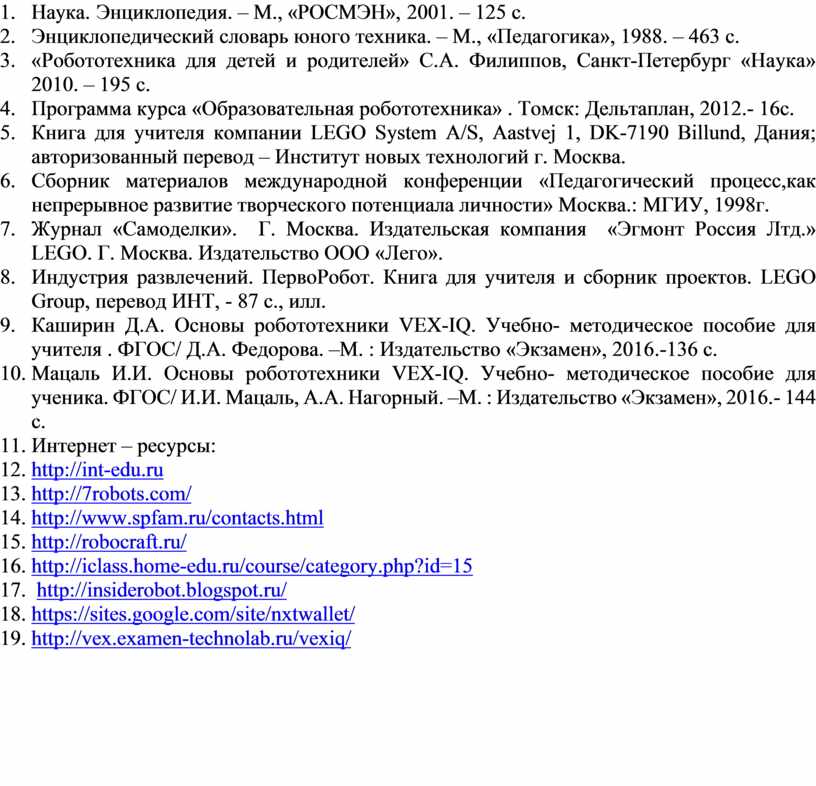 1. Наука. Энциклопедия. – М., «РОСМЭН», 2001. – 125 с.
2. Энциклопедический словарь юного техника. – М., «Педагогика», 1988. – 463 с.
3. «Робототехника для детей и родителей» С.А. Филиппов, Санкт-Петербург «Наука» 2010. – 195 с.
4. Программа курса «Образовательная робототехника» . Томск: Дельтаплан, 2012.- 16с.
5. Книга для учителя компании LEGO System A/S, Aastvej 1, DK-7190 Billund, Дания; авторизованный перевод – Институт новых технологий г. Москва.
6. Сборник материалов международной конференции «Педагогический процесс,как непрерывное развитие творческого потенциала личности» Москва.: МГИУ, 1998г.
7. Журнал «Самоделки». Г. Москва. Издательская компания «Эгмонт Россия Лтд.» LEGO. Г. Москва. Издательство ООО «Лего».
8. Индустрия развлечений. ПервоРобот. Книга для учителя и сборник проектов. LEGO Group, перевод ИНТ, - 87 с., илл.
9. Каширин Д.А. Основы робототехники VEX-IQ. Учебно- методическое пособие для учителя . ФГОС/ Д.А. Федорова. –М. : Издательство «Экзамен», 2016.-136 с.
10. Мацаль И.И. Основы робототехники VEX-IQ. Учебно- методическое пособие для ученика. ФГОС/ И.И. Мацаль, А.А. Нагорный. –М. : Издательство «Экзамен», 2016.- 144 с.
11. Интернет – ресурсы:
12. http://int-edu.ru
13. http://7robots.com/
14. http://www.spfam.ru/contacts.html
15. http://robocraft.ru/
16. http://iclass.home-edu.ru/course/category.php?id=15
17. http://insiderobot.blogspot.ru/
18. https://sites.google.com/site/nxtwallet/
19. http://vex.examen-technolab.ru/vexiq/